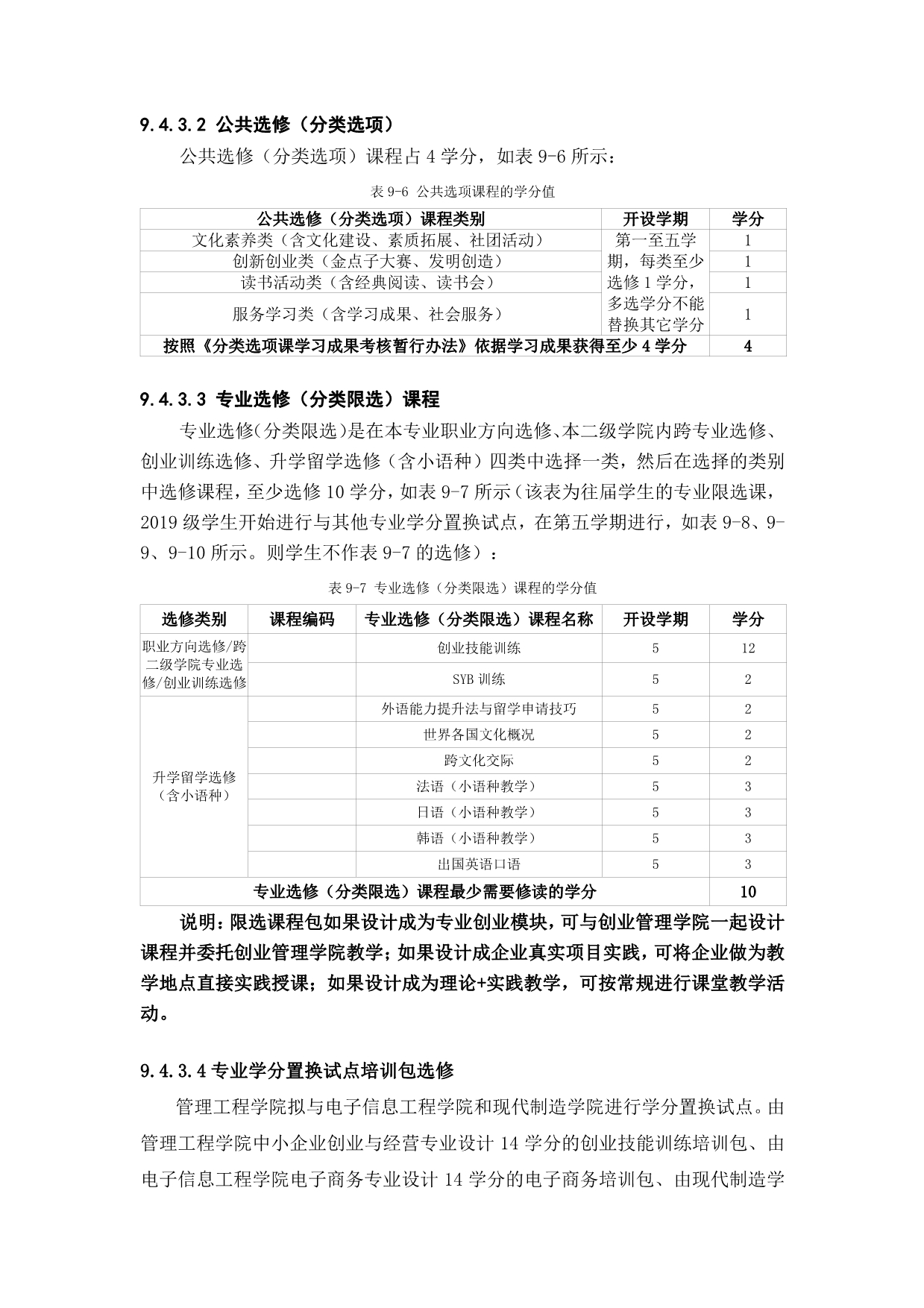 9.4.3.2 公共选修（分类选项）

公共选修（分类选项）课程占 4 学分，如表 9-6 所示：

表 9-6 公共选项课程的学分值

| 公共选修（分类选项）课程类别 | 开设学期 | 学分 |
|---|---|---|
| 文化素养类（含文化建设、素质拓展、社团活动） | 第一至五学期，每类至少选修 1 学分，多选学分不能替换其它学分 | 1 |
| 创新创业类（金点子大赛、发明创造） | | 1 |
| 读书活动类（含经典阅读、读书会） | | 1 |
| 服务学习类（含学习成果、社会服务） | | 1 |
| 按照《分类选项课学习成果考核暂行办法》依据学习成果获得至少 4 学分 | | 4 |

9.4.3.3 专业选修（分类限选）课程

专业选修(分类限选)是在本专业职业方向选修、本二级学院内跨专业选修、创业训练选修、升学留学选修（含小语种）四类中选择一类，然后在选择的类别中选修课程，至少选修 10 学分，如表 9-7 所示(该表为往届学生的专业限选课，2019 级学生开始进行与其他专业学分置换试点，在第五学期进行，如表 9-8、9-9、9-10 所示。则学生不作表 9-7 的选修）：

表 9-7 专业选修（分类限选）课程的学分值

| 选修类别 | 课程编码 | 专业选修（分类限选）课程名称 | 开设学期 | 学分 |
|---|---|---|---|---|
| 职业方向选修/跨二级学院专业选修/创业训练选修 | | 创业技能训练 | 5 | 12 |
| | | SYB 训练 | 5 | 2 |
| 升学留学选修（含小语种） | | 外语能力提升法与留学申请技巧 | 5 | 2 |
| | | 世界各国文化概况 | 5 | 2 |
| | | 跨文化交际 | 5 | 2 |
| | | 法语（小语种教学） | 5 | 3 |
| | | 日语（小语种教学） | 5 | 3 |
| | | 韩语（小语种教学） | 5 | 3 |
| | | 出国英语口语 | 5 | 3 |
| 专业选修（分类限选）课程最少需要修读的学分 | | | | 10 |

说明：限选课程包如果设计成为专业创业模块，可与创业管理学院一起设计课程并委托创业管理学院教学；如果设计成企业真实项目实践，可将企业做为教学地点直接实践授课；如果设计成为理论+实践教学，可按常规进行课堂教学活动。

9.4.3.4 专业学分置换试点培训包选修

管理工程学院拟与电子信息工程学院和现代制造学院进行学分置换试点。由管理工程学院中小企业创业与经营专业设计 14 学分的创业技能训练培训包、由电子信息工程学院电子商务专业设计 14 学分的电子商务培训包、由现代制造学